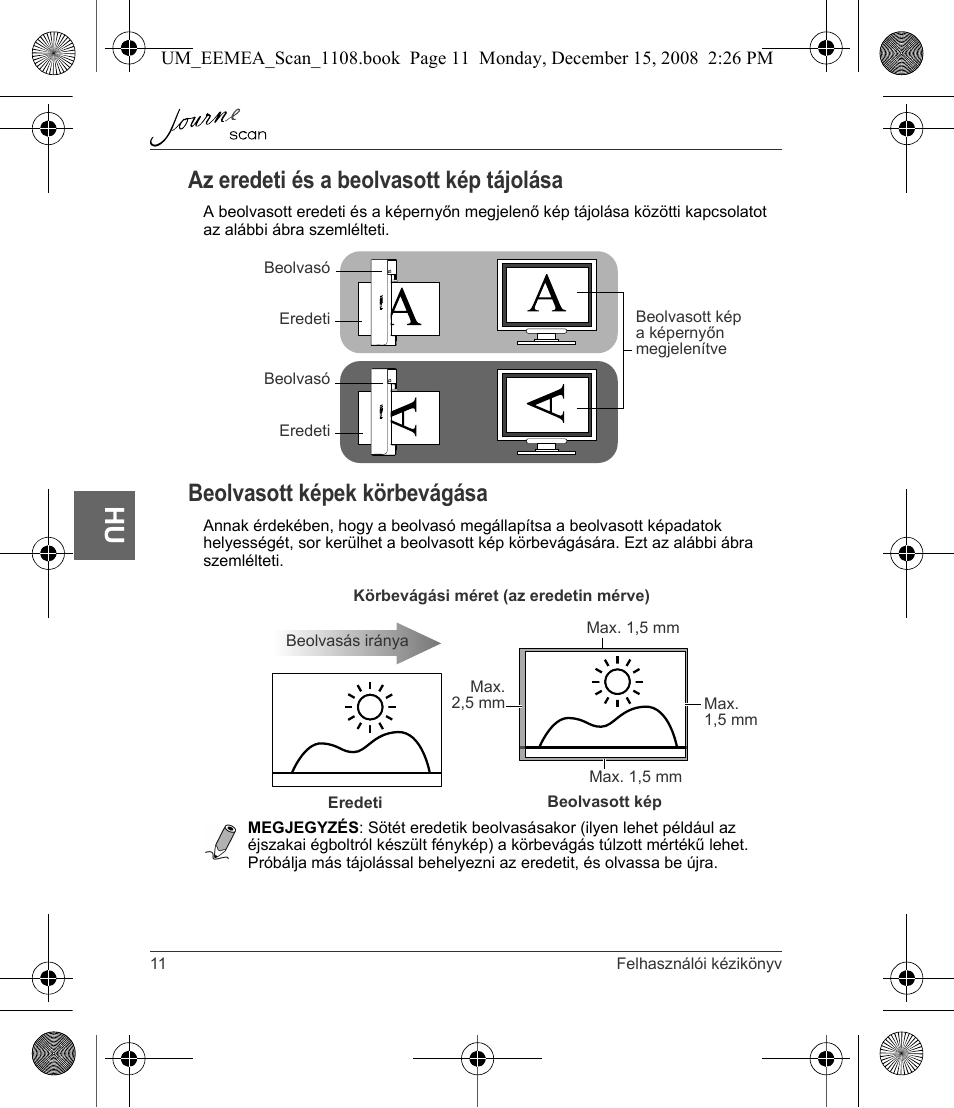 UM_EEMEA_Scan_1108.book Page 11 Monday, December 15, 2008 2:26 PM

Journe scan

Az eredeti és a beolvasott kép tájolása

A beolvasott eredeti és a képernyőn megjelenő kép tájolása közötti kapcsolatot az alábbi ábra szemlélteti.

Beolvasó

Eredeti

A

A

Beolvasott kép a képernyőn megjelenítve

Beolvasó

Eredeti

A

A

HU

Beolvasott képek körbevágása

Annak érdekében, hogy a beolvasó megállapítsa a beolvasott képadatok helyességét, sor kerülhet a beolvasott kép körbevágására. Ezt az alábbi ábra szemlélteti.

Körbevágási méret (az eredetin mérve)

Beolvasás iránya

Max. 1,5 mm

Max. 2,5 mm

Max. 1,5 mm

Max. 1,5 mm

Eredeti

Beolvasott kép

MEGJEGYZÉS: Sötét eredetik beolvasásakor (ilyen lehet például az éjszakai égboltról készült fénykép) a körbevágás túlzott mértékű lehet. Próbálja más tájolással behelyezni az eredetit, és olvassa be újra.

11

Felhasználói kézikönyv